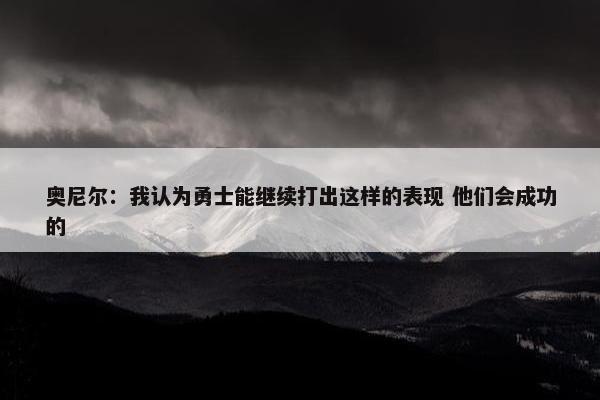 奥尼尔：我认为勇士能继续打出这样的表现 他们会成功的